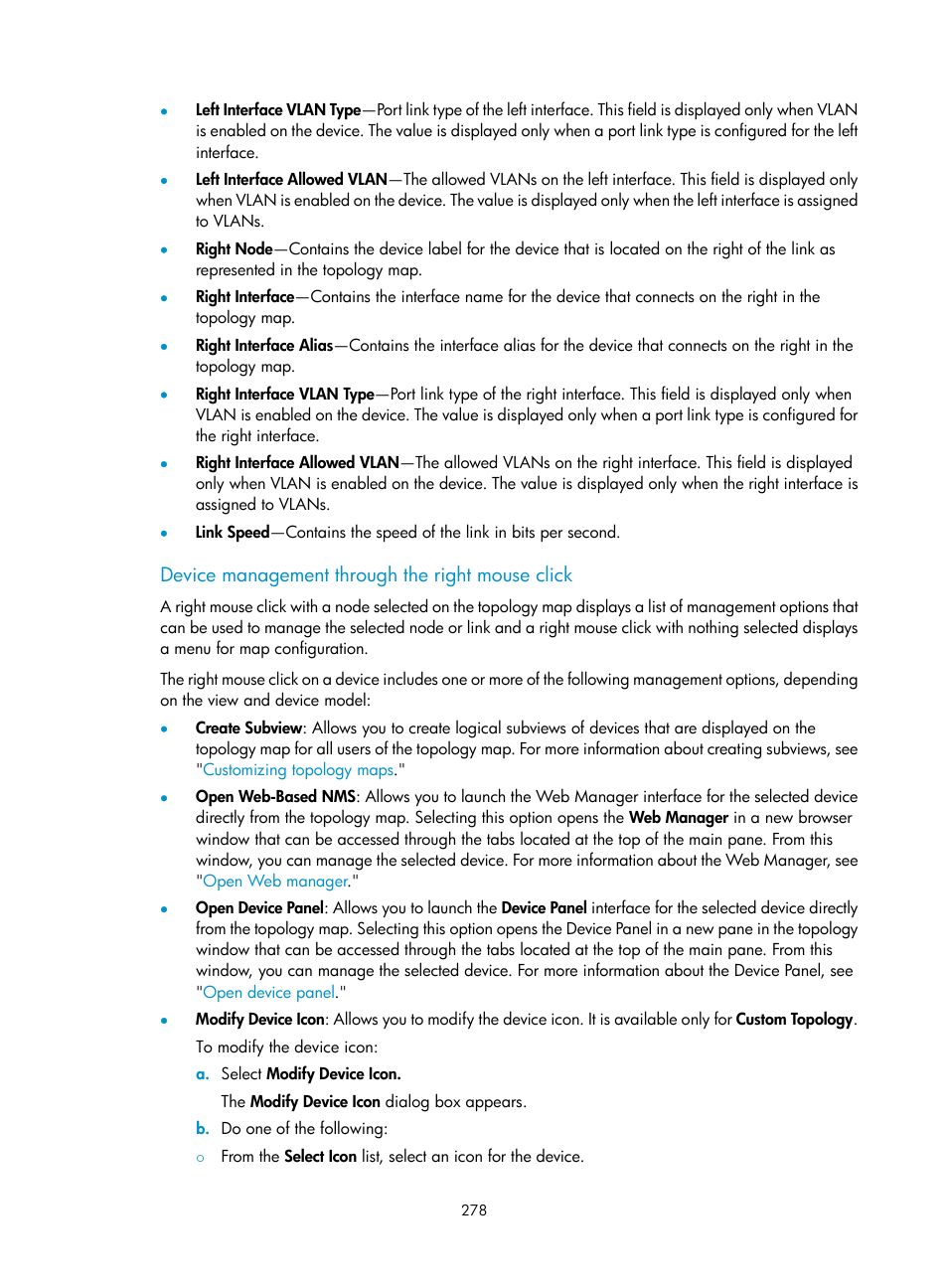 • Left Interface VLAN Type—Port link type of the left interface. This field is displayed only when VLAN is enabled on the device. The value is displayed only when a port link type is configured for the left interface.

• Left Interface Allowed VLAN—The allowed VLANs on the left interface. This field is displayed only when VLAN is enabled on the device. The value is displayed only when the left interface is assigned to VLANs.

• Right Node—Contains the device label for the device that is located on the right of the link as represented in the topology map.

• Right Interface—Contains the interface name for the device that connects on the right in the topology map.

• Right Interface Alias—Contains the interface alias for the device that connects on the right in the topology map.

• Right Interface VLAN Type—Port link type of the right interface. This field is displayed only when VLAN is enabled on the device. The value is displayed only when a port link type is configured for the right interface.

• Right Interface Allowed VLAN—The allowed VLANs on the right interface. This field is displayed only when VLAN is enabled on the device. The value is displayed only when the right interface is assigned to VLANs.

• Link Speed—Contains the speed of the link in bits per second.

Device management through the right mouse click

A right mouse click with a node selected on the topology map displays a list of management options that can be used to manage the selected node or link and a right mouse click with nothing selected displays a menu for map configuration.

The right mouse click on a device includes one or more of the following management options, depending on the view and device model:

• Create Subview: Allows you to create logical subviews of devices that are displayed on the topology map for all users of the topology map. For more information about creating subviews, see "Customizing topology maps."

• Open Web-Based NMS: Allows you to launch the Web Manager interface for the selected device directly from the topology map. Selecting this option opens the Web Manager in a new browser window that can be accessed through the tabs located at the top of the main pane. From this window, you can manage the selected device. For more information about the Web Manager, see "Open Web manager."

• Open Device Panel: Allows you to launch the Device Panel interface for the selected device directly from the topology map. Selecting this option opens the Device Panel in a new pane in the topology window that can be accessed through the tabs located at the top of the main pane. From this window, you can manage the selected device. For more information about the Device Panel, see "Open device panel."

• Modify Device Icon: Allows you to modify the device icon. It is available only for Custom Topology.

To modify the device icon:

a. Select Modify Device Icon.

The Modify Device Icon dialog box appears.

b. Do one of the following:

○ From the Select Icon list, select an icon for the device.

278